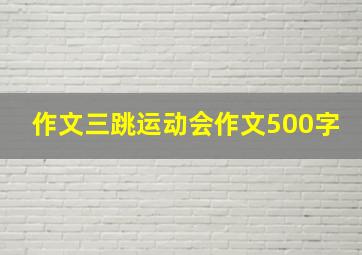 作文三跳运动会作文500字